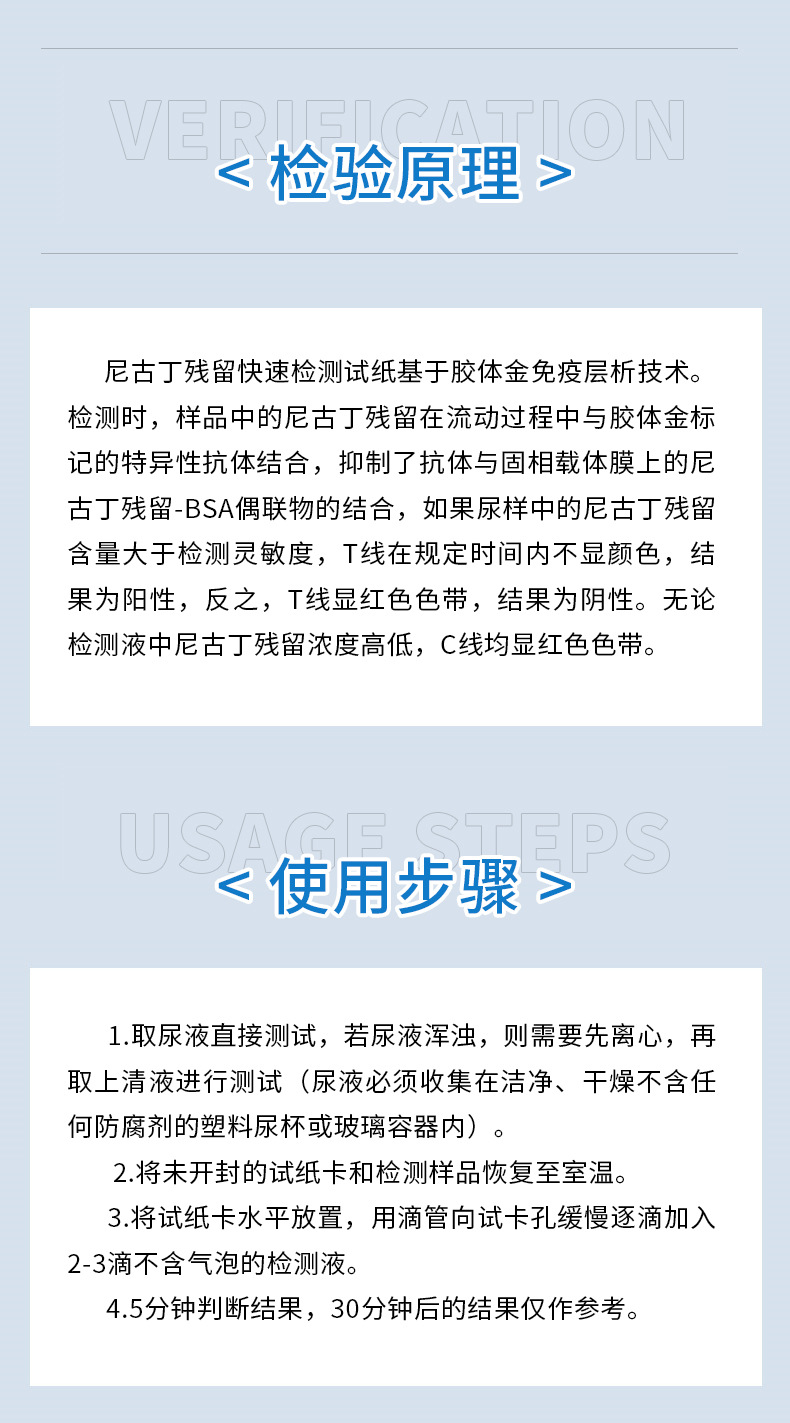 VERIFICATION

< 检验原理 >

尼古丁残留快速检测试纸基于胶体金免疫层析技术。检测时，样品中的尼古丁残留在流动过程中与胶体金标记的特异性抗体结合，抑制了抗体与固相载体膜上的尼古丁残留-BSA偶联物的结合，如果尿样中的尼古丁残留含量大于检测灵敏度，T线在规定时间内不显颜色，结果为阳性，反之，T线显红色色带，结果为阴性。无论检测液中尼古丁残留浓度高低，C线均显红色色带。

USAGE STEPS

< 使用步骤 >

1.取尿液直接测试，若尿液浑浊，则需要先离心，再取上清液进行测试（尿液必须收集在洁净、干燥不含任何防腐剂的塑料尿杯或玻璃容器内）。

2.将未开封的试纸卡和检测样品恢复至室温。

3.将试纸卡水平放置，用滴管向试卡孔缓慢逐滴加入2-3滴不含气泡的检测液。

4.5分钟判断结果，30分钟后的结果仅作参考。